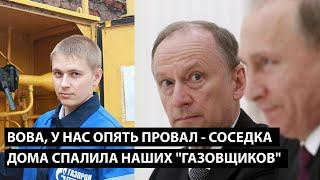 ВОВА, У НАС ОПЯТЬ ПРОВАЛ - СОСЕДКА ДОМА СПАЛИЛА НАШИХ "ГАЗОВЩИКОВ"

ГАЗПРОМ